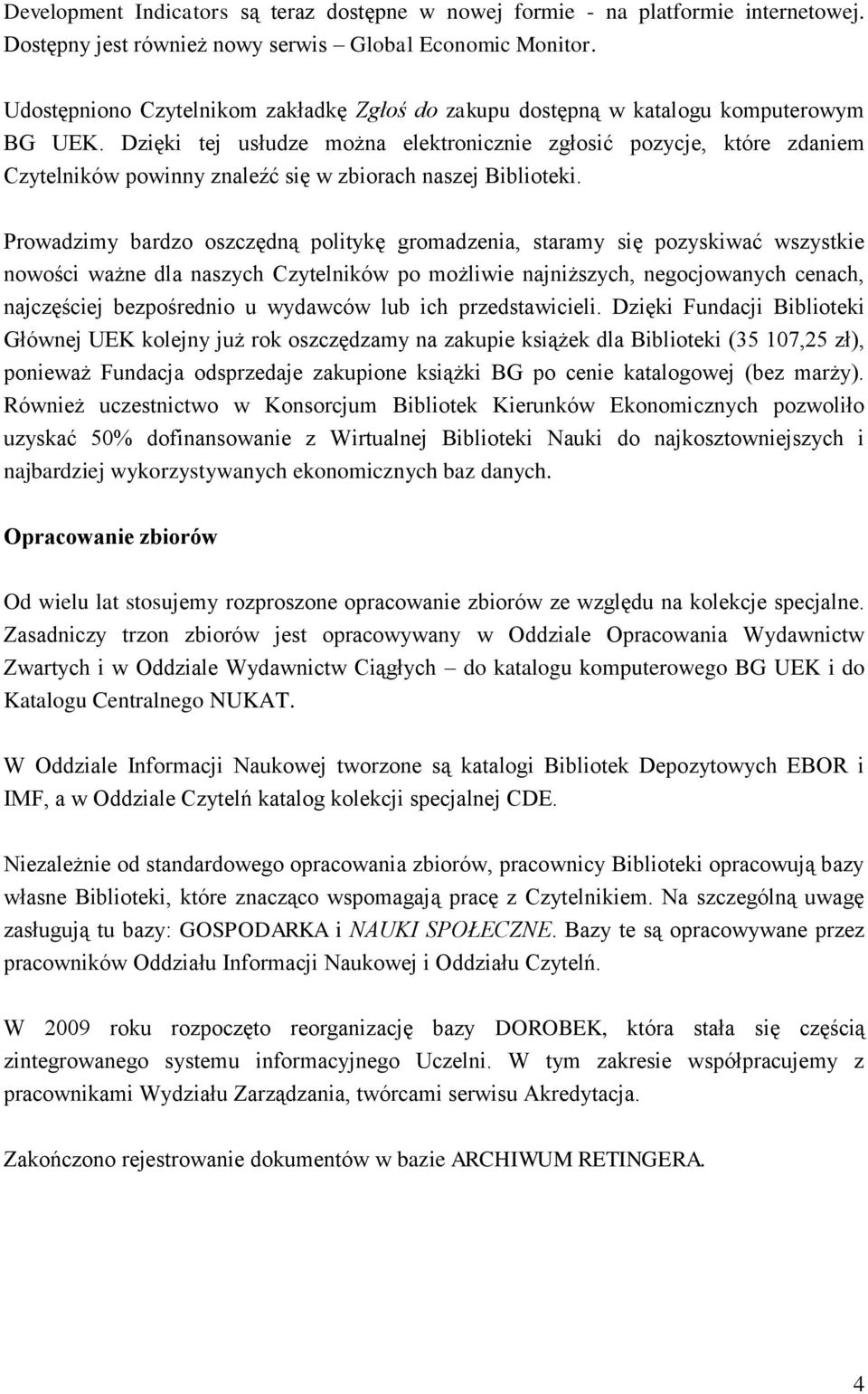 Development Indicators są teraz dostępne w nowej formie - na platformie internetowej. Dostępny jest również nowy serwis – Global Economic Monitor.

Udostępniono Czytelnikom zakładkę Zgłoś do zakupu dostępną w katalogu komputerowym BG UEK. Dzięki tej usłudze można elektronicznie zgłosić pozycje, które zdaniem Czytelników powinny znaleźć się w zbiorach naszej Biblioteki.

Prowadzimy bardzo oszczędną politykę gromadzenia, staramy się pozyskiwać wszystkie nowości ważne dla naszych Czytelników po możliwie najniższych, negocjowanych cenach, najczęściej bezpośrednio u wydawców lub ich przedstawicieli. Dzięki Fundacji Biblioteki Głównej UEK kolejny już rok oszczędzamy na zakupie książek dla Biblioteki (35 107,25 zł), ponieważ Fundacja odsprzedaje zakupione książki BG po cenie katalogowej (bez marży). Również uczestnictwo w Konsorcjum Bibliotek Kierunków Ekonomicznych pozwoliło uzyskać 50% dofinansowanie z Wirtualnej Biblioteki Nauki do najkosztowniejszych i najbardziej wykorzystywanych ekonomicznych baz danych.

Opracowanie zbiorów

Od wielu lat stosujemy rozproszone opracowanie zbiorów ze względu na kolekcje specjalne. Zasadniczy trzon zbiorów jest opracowywany w Oddziale Opracowania Wydawnictw Zwartych i w Oddziale Wydawnictw Ciągłych – do katalogu komputerowego BG UEK i do Katalogu Centralnego NUKAT.

W Oddziale Informacji Naukowej tworzone są katalogi Bibliotek Depozytowych EBOR i IMF, a w Oddziale Czytelń katalog kolekcji specjalnej CDE.

Niezależnie od standardowego opracowania zbiorów, pracownicy Biblioteki opracowują bazy własne Biblioteki, które znacząco wspomagają pracę z Czytelnikiem. Na szczególną uwagę zasługują tu bazy: GOSPODARKA i NAUKI SPOŁECZNE. Bazy te są opracowywane przez pracowników Oddziału Informacji Naukowej i Oddziału Czytelń.

W 2009 roku rozpoczęto reorganizację bazy DOROBEK, która stała się częścią zintegrowanego systemu informacyjnego Uczelni. W tym zakresie współpracujemy z pracownikami Wydziału Zarządzania, twórcami serwisu Akredytacja.

Zakończono rejestrowanie dokumentów w bazie ARCHIWUM RETINGERA.

4